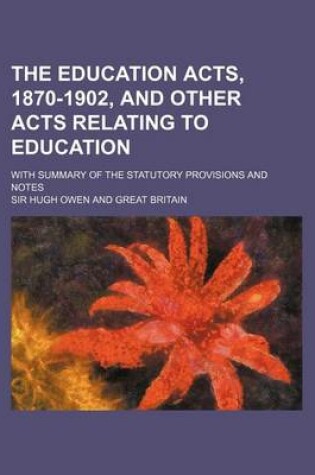 THE EDUCATION ACTS, 1870-1902, AND OTHER ACTS RELATING TO EDUCATION

WITH SUMMARY OF THE STATUTORY PROVISIONS AND NOTES

SIR HUGH OWEN AND GREAT BRITAIN